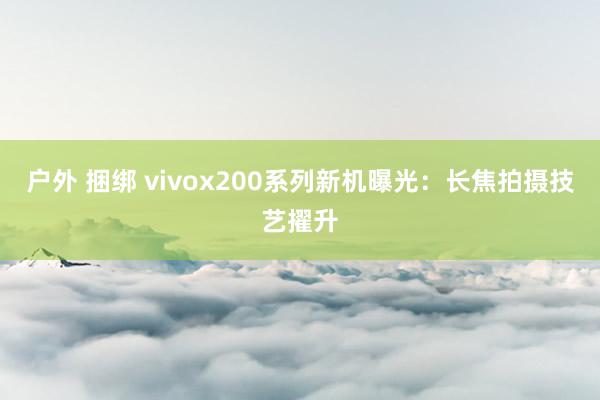 户外 捆绑 vivox200系列新机曝光：长焦拍摄技艺擢升